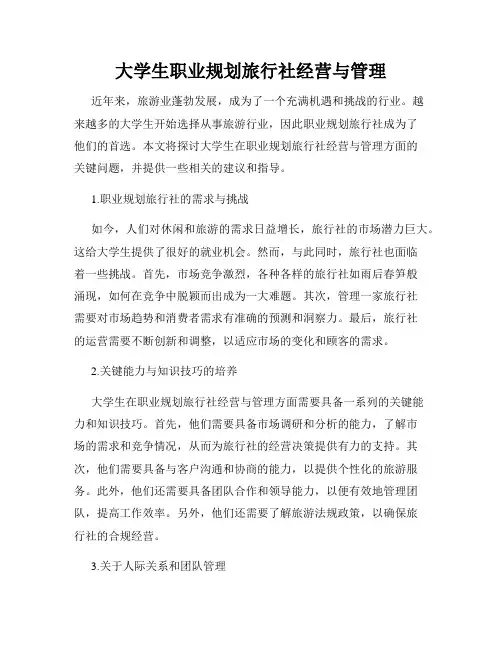 大学生职业规划旅行社经营与管理

近年来，旅游业蓬勃发展，成为了一个充满机遇和挑战的行业。越来越多的大学生开始选择从事旅游行业，因此职业规划旅行社成为了他们的首选。本文将探讨大学生在职业规划旅行社经营与管理方面的关键问题，并提供一些相关的建议和指导。

1.职业规划旅行社的需求与挑战

如今，人们对休闲和旅游的需求日益增长，旅行社的市场潜力巨大。这给大学生提供了很好的就业机会。然而，与此同时，旅行社也面临着一些挑战。首先，市场竞争激烈，各种各样的旅行社如雨后春笋般涌现，如何在竞争中脱颖而出成为一大难题。其次，管理一家旅行社需要对市场趋势和消费者需求有准确的预测和洞察力。最后，旅行社的运营需要不断创新和调整，以适应市场的变化和顾客的需求。

2.关键能力与知识技巧的培养

大学生在职业规划旅行社经营与管理方面需要具备一系列的关键能力和知识技巧。首先，他们需要具备市场调研和分析的能力，了解市场的需求和竞争情况，从而为旅行社的经营决策提供有力的支持。其次，他们需要具备与客户沟通和协商的能力，以提供个性化的旅游服务。此外，他们还需要具备团队合作和领导能力，以便有效地管理团队，提高工作效率。另外，他们还需要了解旅游法规政策，以确保旅行社的合规经营。

3.关于人际关系和团队管理